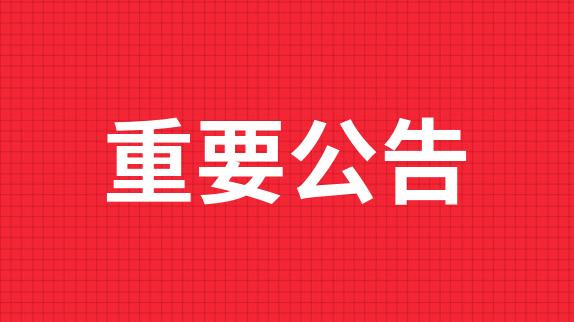 重要公告